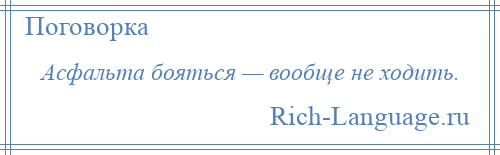 Поговорка

Асфальта бояться — вообще не ходить.

Rich-Language.ru